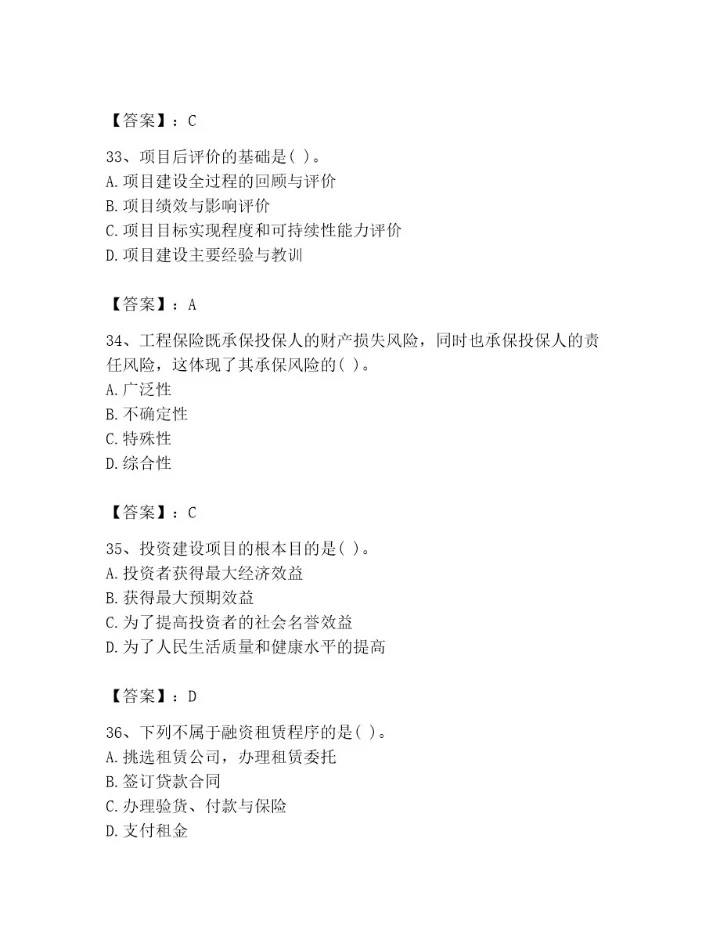 【答案】：C

33、项目后评价的基础是( )。
A. 项目建设全过程的回顾与评价
B. 项目绩效与影响评价
C. 项目目标实现程度和可持续性能力评价
D. 项目建设主要经验与教训

【答案】：A

34、工程保险既承保投保人的财产损失风险，同时也承保投保人的责任风险，这体现了其承保风险的( )。
A. 广泛性
B. 不确定性
C. 特殊性
D. 综合性

【答案】：C

35、投资建设项目的根本目的是( )。
A. 投资者获得最大经济效益
B. 获得最大预期效益
C. 为了提高投资者的社会名誉效益
D. 为了人民生活质量和健康水平的提高

【答案】：D

36、下列不属于融资租赁程序的是( )。
A. 挑选租赁公司，办理租赁委托
B. 签订贷款合同
C. 办理验货、付款与保险
D. 支付租金